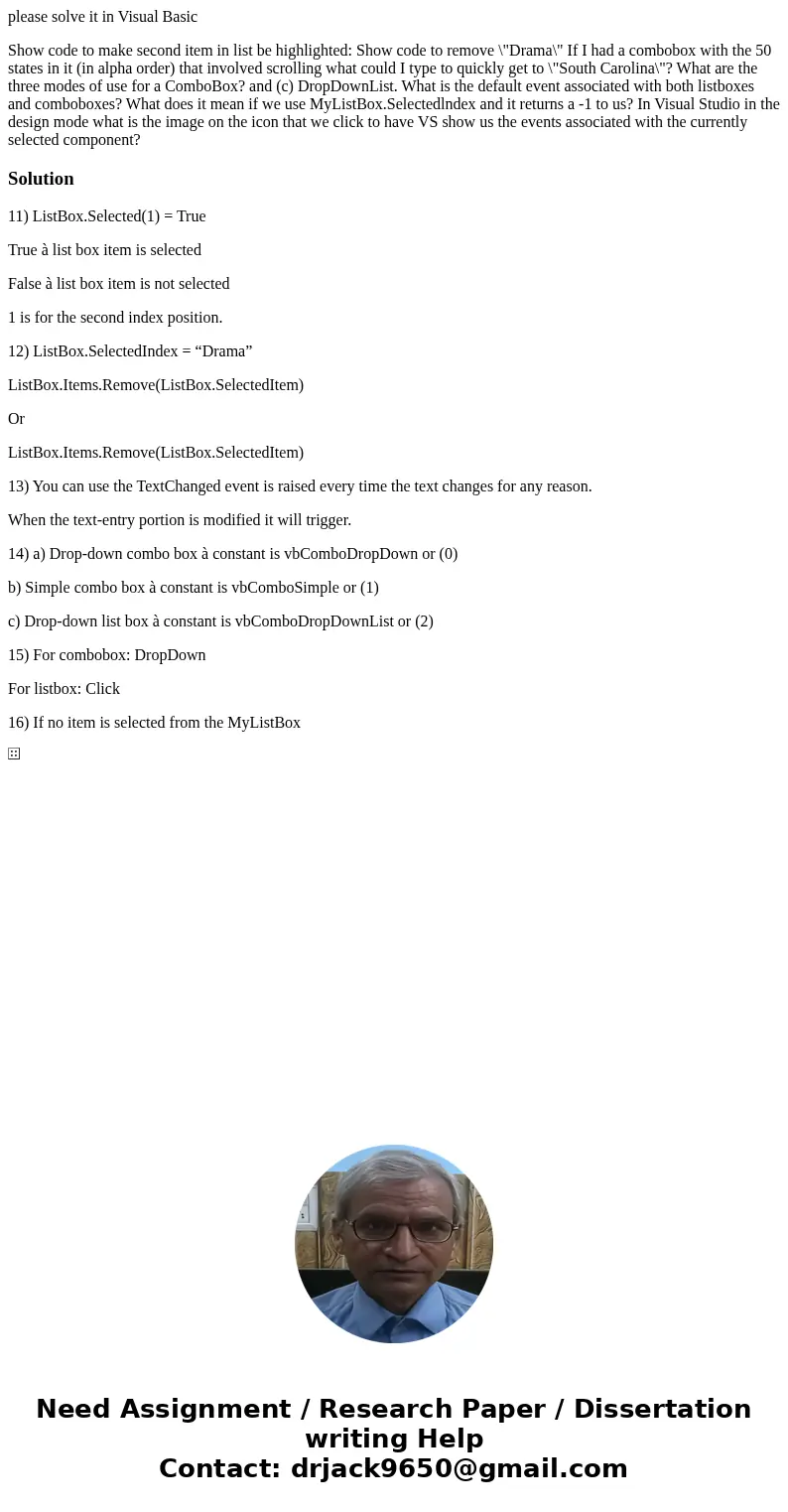 please solve it in Visual Basic

Show code to make second item in list be highlighted: Show code to remove \"Drama\" If I had a combobox with the 50 states in it (in alpha order) that involved scrolling what could I type to quickly get to \"South Carolina\"? What are the three modes of use for a ComboBox? and (c) DropDownList. What is the default event associated with both listboxes and comboboxes? What does it mean if we use MyListBox.SelectedIndex and it returns a -1 to us? In Visual Studio in the design mode what is the image on the icon that we click to have VS show us the events associated with the currently selected component?

Solution

11) ListBox.Selected(1) = True

True à list box item is selected

False à list box item is not selected

1 is for the second index position.

12) ListBox.SelectedIndex = “Drama”

ListBox.Items.Remove(ListBox.SelectedItem)

Or

ListBox.Items.Remove(ListBox.SelectedItem)

13) You can use the TextChanged event is raised every time the text changes for any reason.

When the text-entry portion is modified it will trigger.

14) a) Drop-down combo box à constant is vbComboDropDown or (0)

b) Simple combo box à constant is vbComboSimple or (1)

c) Drop-down list box à constant is vbComboDropDownList or (2)

15) For combobox: DropDown

For listbox: Click

16) If no item is selected from the MyListBox

Need Assignment / Research Paper / Dissertation writing Help
Contact: drjack9650@gmail.com